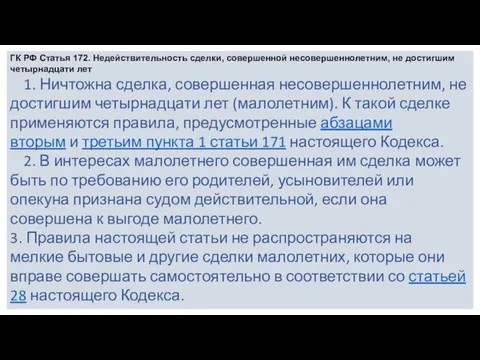 ГК РФ Статья 172. Недействительность сделки, совершенной несовершеннолетним, не достигшим четырнадцати лет

1. Ничтожна сделка, совершенная несовершеннолетним, не достигшим четырнадцати лет (малолетним). К такой сделке применяются правила, предусмотренные абзацами вторым и третьим пункта 1 статьи 171 настоящего Кодекса.

2. В интересах малолетнего совершенная им сделка может быть по требованию его родителей, усыновителей или опекуна признана судом действительной, если она совершена к выгоде малолетнего.

3. Правила настоящей статьи не распространяются на мелкие бытовые и другие сделки малолетних, которые они вправе совершать самостоятельно в соответствии со статьей 28 настоящего Кодекса.